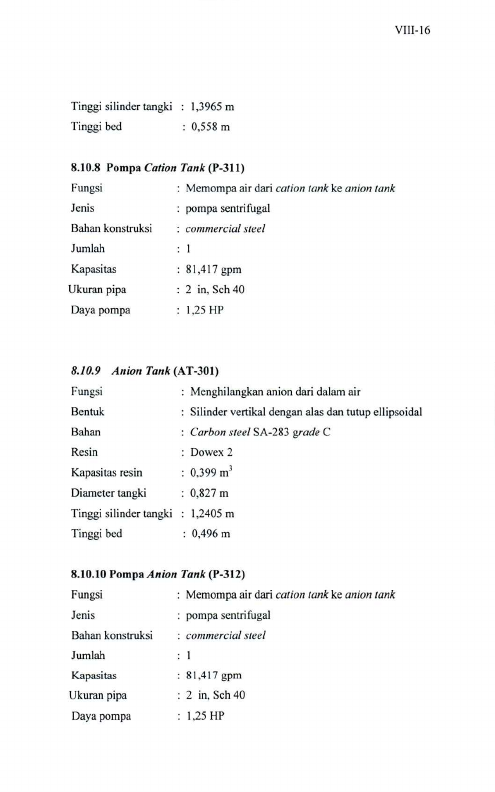 VIII-16

Tinggi silinder tangki : 1,3965 m
Tinggi bed : 0,558 m

8.10.8 Pompa Cation Tank (P-311)
Fungsi : Memompa air dari cation tank ke anion tank
Jenis : pompa sentrifugal
Bahan konstruksi : commercial steel
Jumlah : 1
Kapasitas : 81,417 gpm
Ukuran pipa : 2 in, Sch 40
Daya pompa : 1,25 HP

8.10.9 Anion Tank (AT-301)
Fungsi : Menghilangkan anion dari dalam air
Bentuk : Silinder vertikal dengan alas dan tutup ellipsoidal
Bahan : Carbon steel SA-283 grade C
Resin : Dowex 2
Kapasitas resin : 0,399 $m^3$
Diameter tangki : 0,827 m
Tinggi silinder tangki : 1,2405 m
Tinggi bed : 0,496 m

8.10.10 Pompa Anion Tank (P-312)
Fungsi : Memompa air dari cation tank ke anion tank
Jenis : pompa sentrifugal
Bahan konstruksi : commercial steel
Jumlah : 1
Kapasitas : 81,417 gpm
Ukuran pipa : 2 in, Sch 40
Daya pompa : 1,25 HP